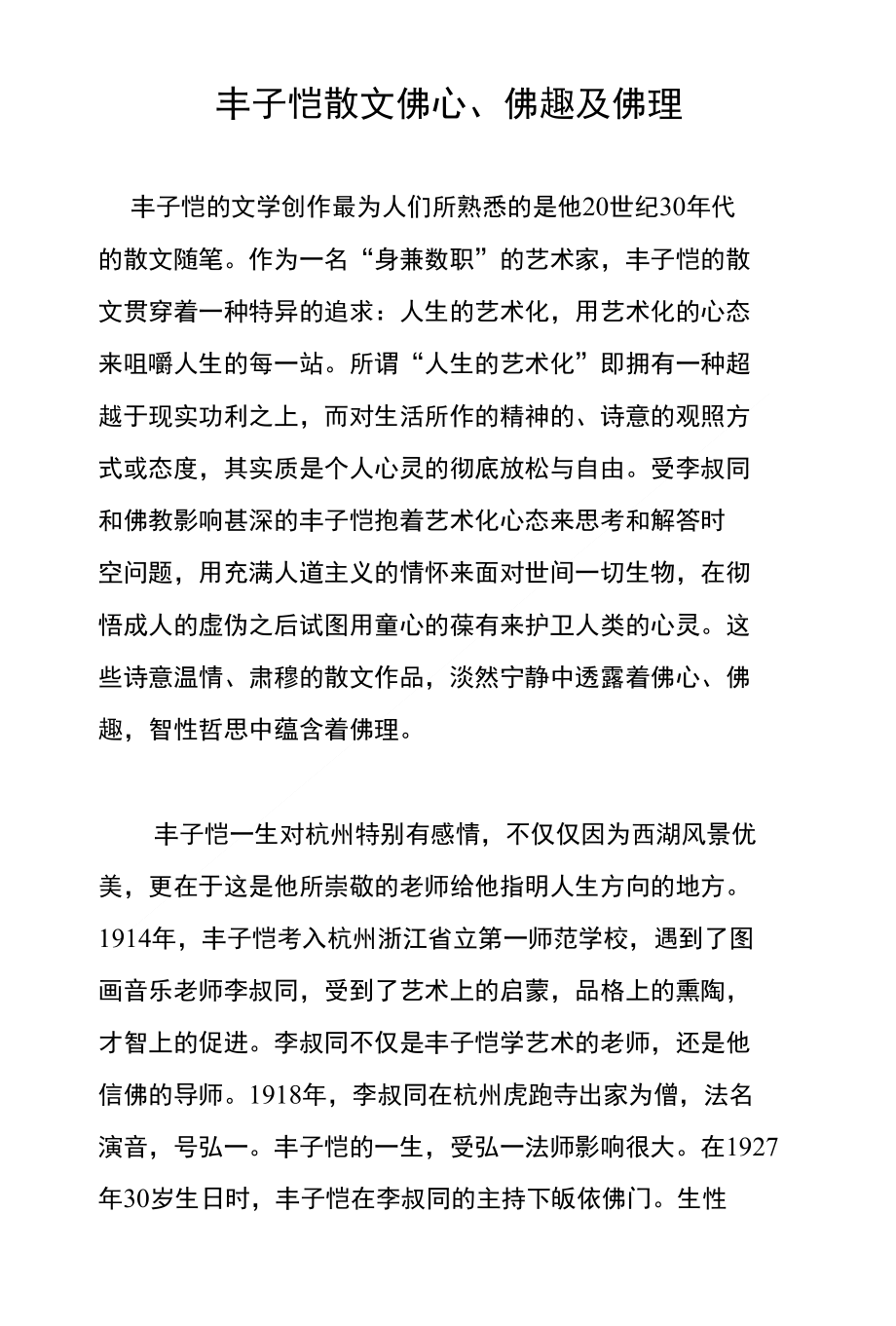 丰子恺散文佛心、佛趣及佛理

丰子恺的文学创作最为人们所熟悉的是他20世纪30年代的散文随笔。作为一名“身兼数职”的艺术家，丰子恺的散文贯穿着一种特异的追求：人生的艺术化，用艺术化的心态来咀嚼人生的每一站。所谓“人生的艺术化”即拥有一种超越于现实功利之上，而对生活所作的精神的、诗意的观照方式或态度，其实质是个人心灵的彻底放松与自由。受李叔同和佛教影响甚深的丰子恺抱着艺术化心态来思考和解答时空问题，用充满人道主义的情怀来面对世间一切生物，在彻悟成人的虚伪之后试图用童心的葆有来护卫人类的心灵。这些诗意温情、肃穆的散文作品，淡然宁静中透露着佛心、佛趣，智性哲思中蕴含着佛理。

丰子恺一生对杭州特别有感情，不仅仅因为西湖风景优美，更在于这是他所崇敬的老师给他指明人生方向的地方。1914年，丰子恺考入杭州浙江省立第一师范学校，遇到了图画音乐老师李叔同，受到了艺术上的启蒙，品格上的熏陶，才智上的促进。李叔同不仅是丰子恺学艺术的老师，还是他信佛的导师。1918年，李叔同在杭州虎跑寺出家为僧，法名演音，号弘一。丰子恺的一生，受弘一法师影响很大。在1927年30岁生日时，丰子恺在李叔同的主持下皈依佛门。生性